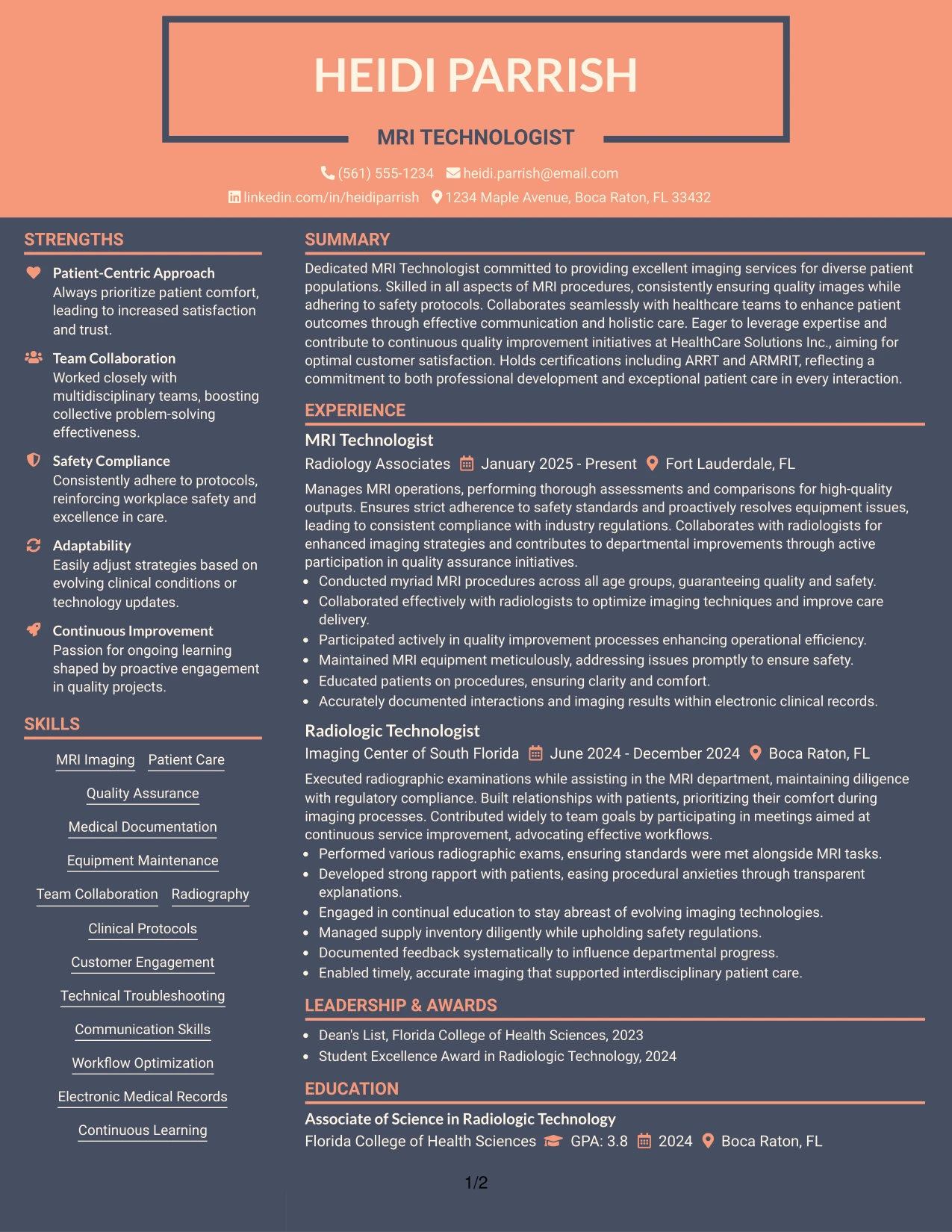 HEIDI PARRISH

MRI TECHNOLOGIST

(561) 555-1234 heidi.parrish@email.com
linkedin.com/in/heidiparrish 1234 Maple Avenue, Boca Raton, FL 33432

STRENGTHS

Patient-Centric Approach
Always prioritize patient comfort, leading to increased satisfaction and trust.

Team Collaboration
Worked closely with multidisciplinary teams, boosting collective problem-solving effectiveness.

Safety Compliance
Consistently adhere to protocols, reinforcing workplace safety and excellence in care.

Adaptability
Easily adjust strategies based on evolving clinical conditions or technology updates.

Continuous Improvement
Passion for ongoing learning shaped by proactive engagement in quality projects.

SKILLS

MRI Imaging
Patient Care
Quality Assurance
Medical Documentation
Equipment Maintenance
Team Collaboration
Radiography
Clinical Protocols
Customer Engagement
Technical Troubleshooting
Communication Skills
Workflow Optimization
Electronic Medical Records
Continuous Learning

SUMMARY

Dedicated MRI Technologist committed to providing excellent imaging services for diverse patient populations. Skilled in all aspects of MRI procedures, consistently ensuring quality images while adhering to safety protocols. Collaborates seamlessly with healthcare teams to enhance patient outcomes through effective communication and holistic care. Eager to leverage expertise and contribute to continuous quality improvement initiatives at HealthCare Solutions Inc., aiming for optimal customer satisfaction. Holds certifications including ARRT and ARMRIT, reflecting a commitment to both professional development and exceptional patient care in every interaction.

EXPERIENCE

MRI Technologist
Radiology Associates January 2025 - Present Fort Lauderdale, FL

Manages MRI operations, performing thorough assessments and comparisons for high-quality outputs. Ensures strict adherence to safety standards and proactively resolves equipment issues, leading to consistent compliance with industry regulations. Collaborates with radiologists for enhanced imaging strategies and contributes to departmental improvements through active participation in quality assurance initiatives.
• Conducted myriad MRI procedures across all age groups, guaranteeing quality and safety.
• Collaborated effectively with radiologists to optimize imaging techniques and improve care delivery.
• Participated actively in quality improvement processes enhancing operational efficiency.
• Maintained MRI equipment meticulously, addressing issues promptly to ensure safety.
• Educated patients on procedures, ensuring clarity and comfort.
• Accurately documented interactions and imaging results within electronic clinical records.

Radiologic Technologist
Imaging Center of South Florida June 2024 - December 2024 Boca Raton, FL

Executed radiographic examinations while assisting in the MRI department, maintaining diligence with regulatory compliance. Built relationships with patients, prioritizing their comfort during imaging processes. Contributed widely to team goals by participating in meetings aimed at continuous service improvement, advocating effective workflows.
• Performed various radiographic exams, ensuring standards were met alongside MRI tasks.
• Developed strong rapport with patients, easing procedural anxieties through transparent explanations.
• Engaged in continual education to stay abreast of evolving imaging technologies.
• Managed supply inventory diligently while upholding safety regulations.
• Documented feedback systematically to influence departmental progress.
• Enabled timely, accurate imaging that supported interdisciplinary patient care.

LEADERSHIP & AWARDS

• Dean's List, Florida College of Health Sciences, 2023
• Student Excellence Award in Radiologic Technology, 2024

EDUCATION

Associate of Science in Radiologic Technology
Florida College of Health Sciences GPA: 3.8 2024 Boca Raton, FL

1/2